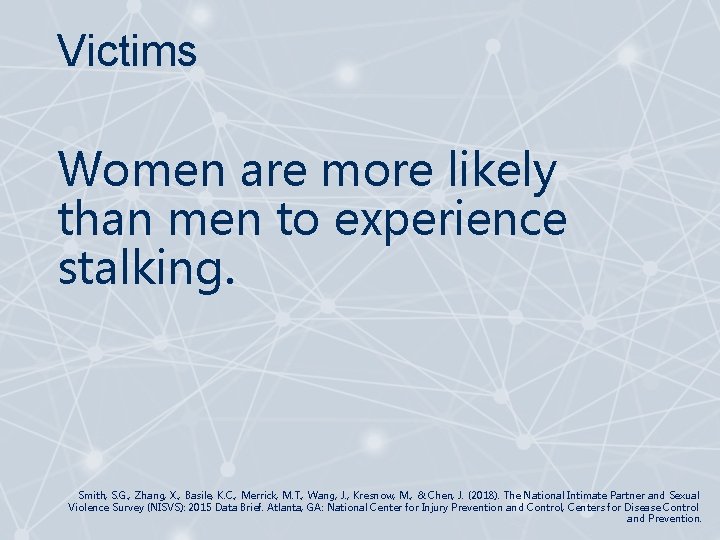 Victims

Women are more likely than men to experience stalking.

Smith, S.G., Zhang, X., Basile, K.C., Merrick, M.T., Wang, J., Kresnow, M., & Chen, J. (2018). The National Intimate Partner and Sexual Violence Survey (NISVS): 2015 Data Brief. Atlanta, GA: National Center for Injury Prevention and Control, Centers for Disease Control and Prevention.